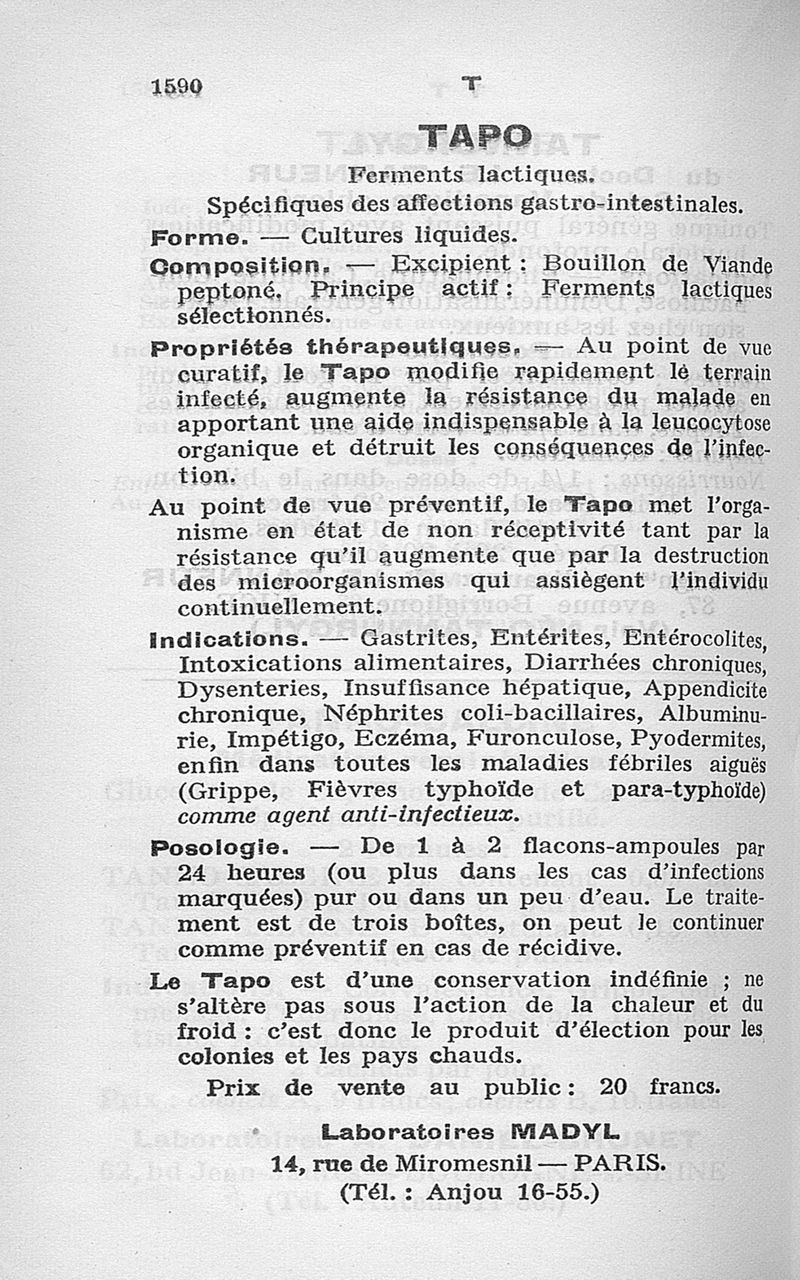 1590 T

TAPO

Ferments lactiques.

Spécifiques des affections gastro-intestinales.

Forme. — Cultures liquides.

Composition. — Excipient : Bouillon de Viande peptoné. Principe actif : Ferments lactiques sélectionnés.

Propriétés thérapeutiques. — Au point de vue curatif, le Tapo modifie rapidement le terrain infecté, augmente la résistance du malade en apportant une aide indispensable à la leucocytose organique et détruit les conséquences de l'infection.

Au point de vue préventif, le Tapo met l'organisme en état de non réceptivité tant par la résistance qu'il augmente que par la destruction des microorganismes qui assiègent l'individu continuellement.

Indications. — Gastrites, Entérites, Entérocolites, Intoxications alimentaires, Diarrhées chroniques, Dysenteries, Insuffisance hépatique, Appendicite chronique, Néphrites coli-bacillaires, Albuminurie, Impétigo, Eczéma, Furonculose, Pyodermites, enfin dans toutes les maladies fébriles aiguës (Grippe, Fièvres typhoïde et para-typhoïde) comme agent anti-infectieux.

Posologie. — De 1 à 2 flacons-ampoules par 24 heures (ou plus dans les cas d'infections marquées) pur ou dans un peu d'eau. Le traitement est de trois boîtes, on peut le continuer comme préventif en cas de récidive.

Le Tapo est d'une conservation indéfinie ; ne s'altère pas sous l'action de la chaleur et du froid : c'est donc le produit d'élection pour les colonies et les pays chauds.

Prix de vente au public : 20 francs.

Laboratoires MADYL
14, rue de Miromesnil — PARIS.
(Tél. : Anjou 16-55.)